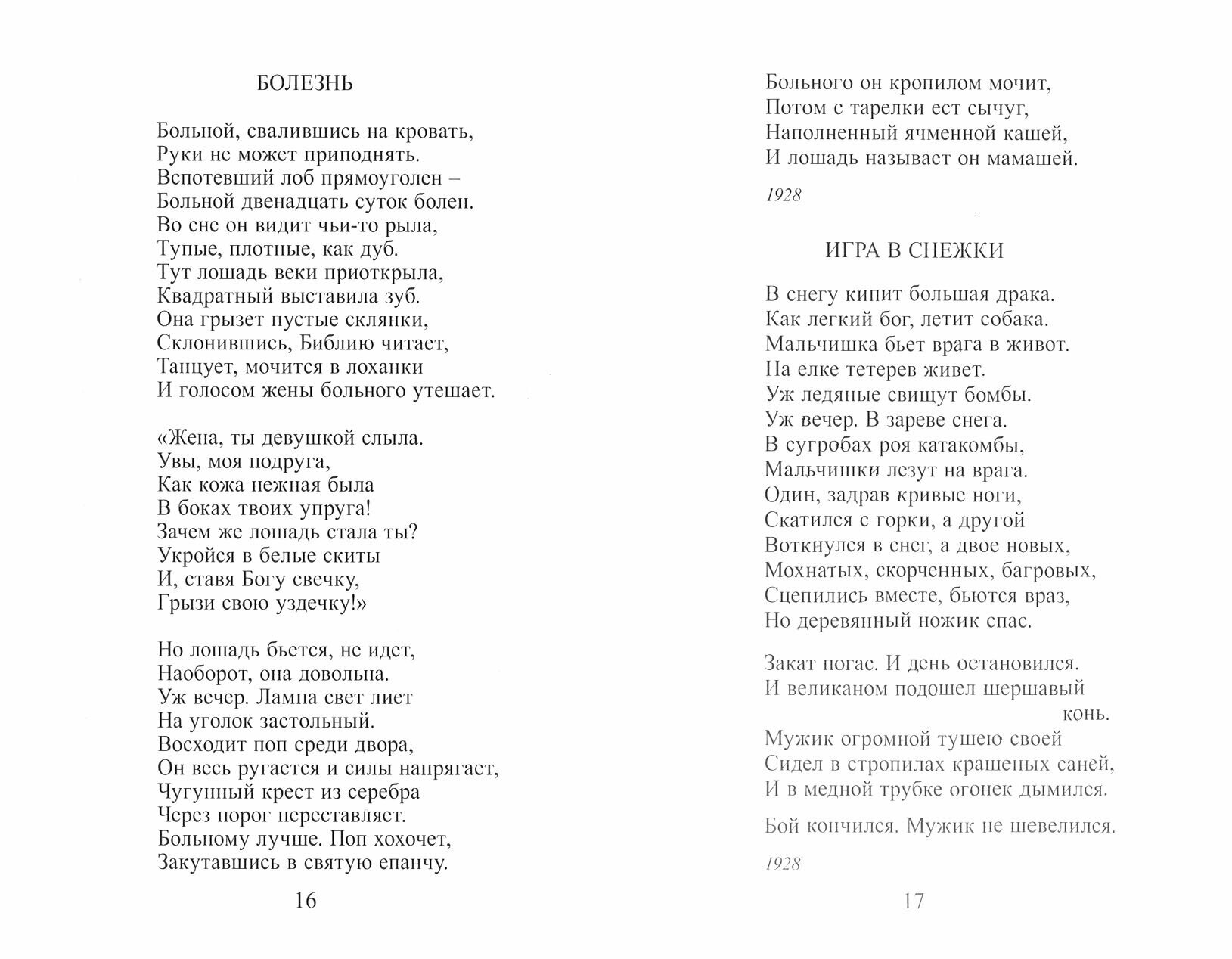 БОЛЕЗНЬ

Больной, свалившись на кровать,
Руки не может приподнять.
Вспотевший лоб прямоуголен –
Больной двенадцать суток болен.
Во сне он видит чьи-то рыла,
Тупые, плотные, как дуб.
Тут лошадь веки приоткрыла,
Квадратный выставила зуб.
Она грызет пустые склянки,
Склонившись, Библию читает,
Танцует, мочится в лоханки
И голосом жены больного утешает.

«Жена, ты девушкой слыла.
Увы, моя подруга,
Как кожа нежная была
В боках твоих упруга!
Зачем же лошадь стала ты?
Укройся в белые скиты
И, ставя Богу свечку,
Грызи свою уздечку!»

Но лошадь бьется, не идет,
Наоборот, она довольна.
Уж вечер. Лампа свет лиет
На уголок застольный.
Восходит поп среди двора,
Он весь ругается и силы напрягает,
Чугунный крест из серебра
Через порог переставляет.
Больному лучше. Поп хохочет,
Закутавшись в святую епанчу.

16

Больного он кропилом мочит,
Потом с тарелки ест сычуг,
Наполненный ячменной кашей,
И лошадь называст он мамашей.

1928

ИГРА В СНЕЖКИ

В снегу кипит большая драка.
Как легкий бог, летит собака.
Мальчишка бьет врага в живот.
На елке тетерев живет.
Уж ледяные свищут бомбы.
Уж вечер. В зареве снега.
В сугробах роя катакомбы,
Мальчишки лезут на врага.
Один, задрав кривые ноги,
Скатился с горки, а другой
Воткнулся в снег, а двое новых,
Мохнатых, скорченных, багровых,
Сцепились вместе, бьются враз,
Но деревянный ножик спас.

Закат погас. И день остановился.
И великаном подошел шершавый конь.
Мужик огромной тушею своей
Сидел в стропилах крашеных саней,
И в медной трубке огонек дымился.

Бой кончился. Мужик не шевелился.

1928

17